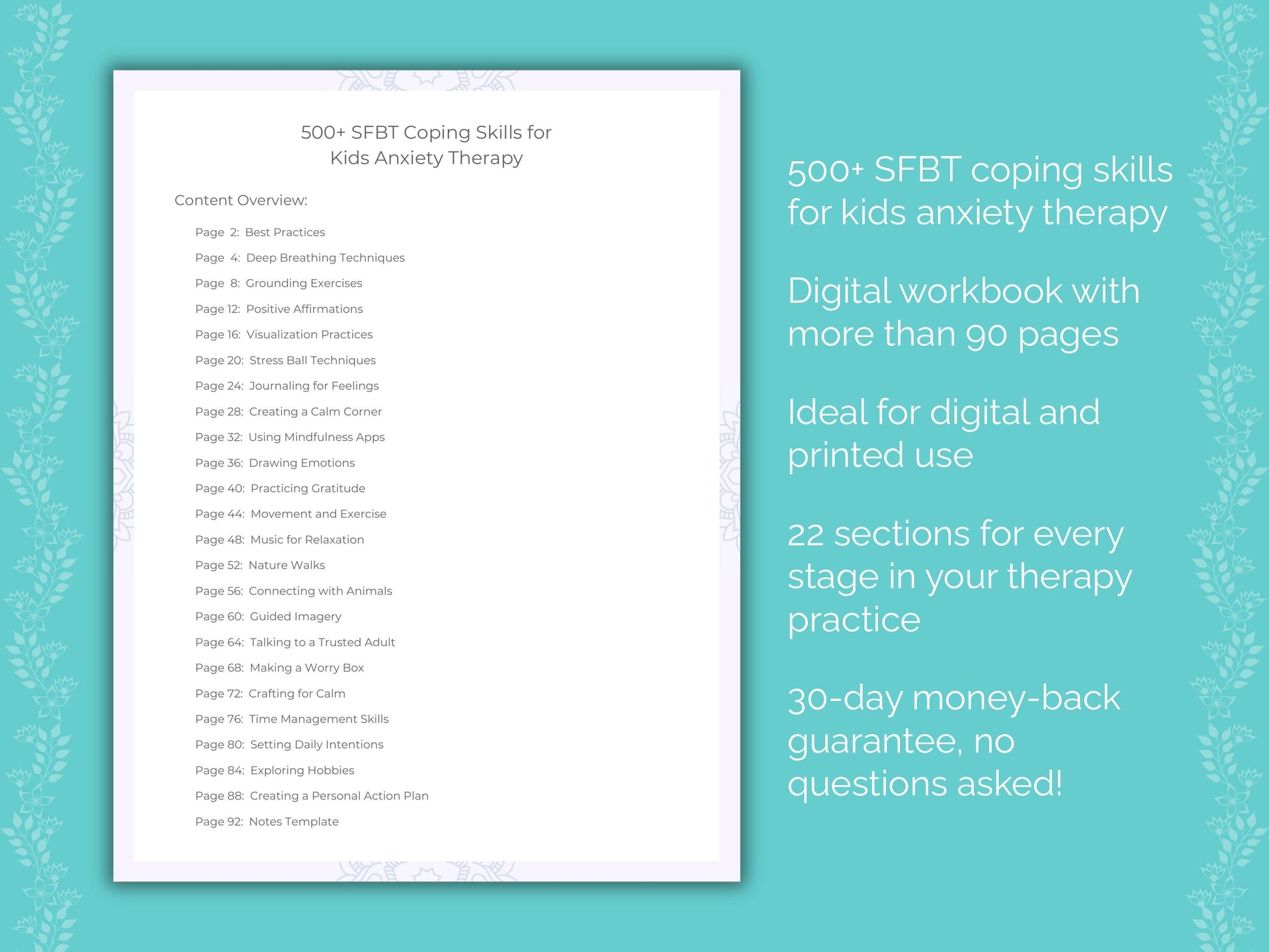 500+ SFBT Coping Skills for Kids Anxiety Therapy

Content Overview:

Page 2: Best Practices
Page 4: Deep Breathing Techniques
Page 8: Grounding Exercises
Page 12: Positive Affirmations
Page 16: Visualization Practices
Page 20: Stress Ball Techniques
Page 24: Journaling for Feelings
Page 28: Creating a Calm Corner
Page 32: Using Mindfulness Apps
Page 36: Drawing Emotions
Page 40: Practicing Gratitude
Page 44: Movement and Exercise
Page 48: Music for Relaxation
Page 52: Nature Walks
Page 56: Connecting with Animals
Page 60: Guided Imagery
Page 64: Talking to a Trusted Adult
Page 68: Making a Worry Box
Page 72: Crafting for Calm
Page 76: Time Management Skills
Page 80: Setting Daily Intentions
Page 84: Exploring Hobbies
Page 88: Creating a Personal Action Plan
Page 92: Notes Template

500+ SFBT coping skills for kids anxiety therapy

Digital workbook with more than 90 pages

Ideal for digital and printed use

22 sections for every stage in your therapy practice

30-day money-back guarantee, no questions asked!